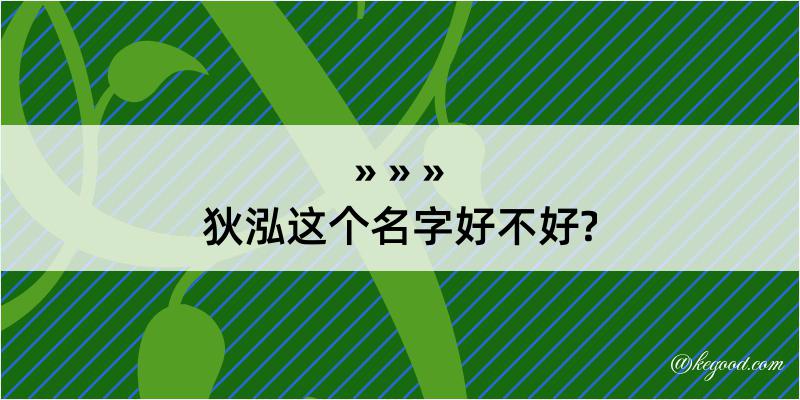 » » »
狄泓这个名字好不好?

@kegood.com